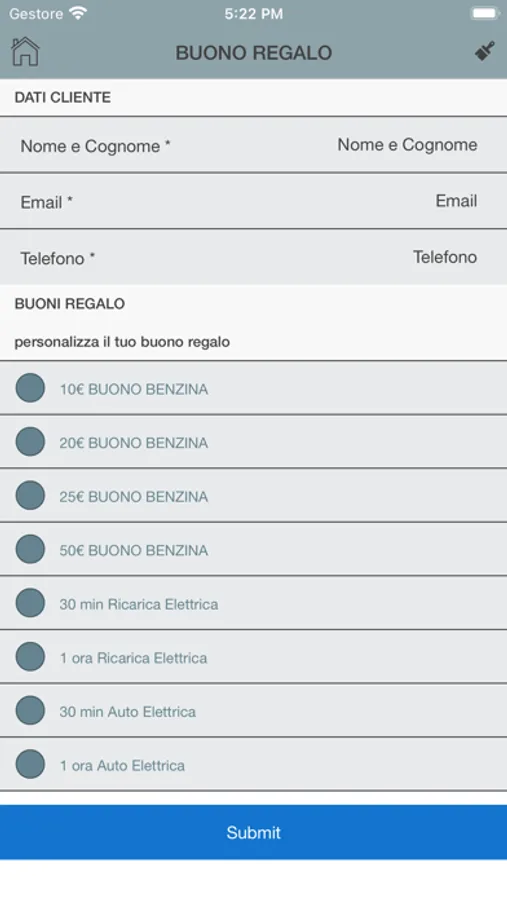 Gestore 5:22 PM

BUONO REGALO

DATI CLIENTE

Nome e Cognome * Nome e Cognome

Email * Email

Telefono * Telefono

BUONI REGALO

personalizza il tuo buono regalo

10€ BUONO BENZINA

20€ BUONO BENZINA

25€ BUONO BENZINA

50€ BUONO BENZINA

30 min Ricarica Elettrica

1 ora Ricarica Elettrica

30 min Auto Elettrica

1 ora Auto Elettrica

Submit